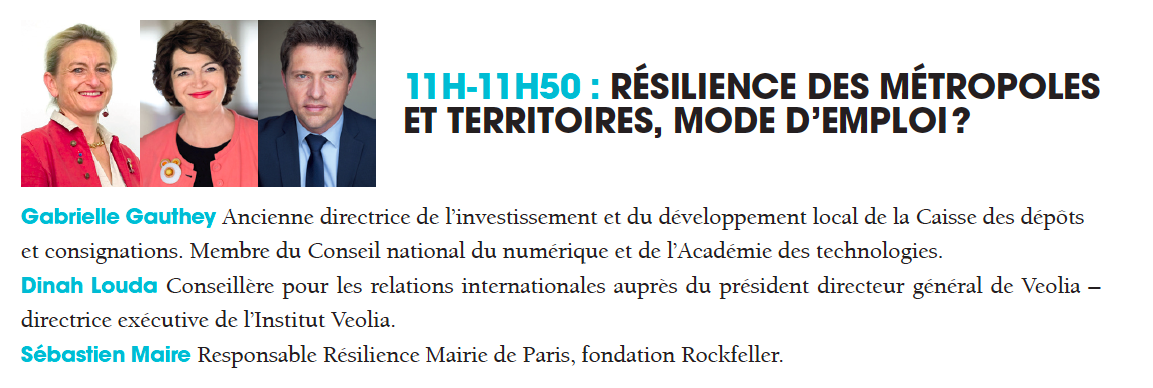 11H-11H50 : RÉSILIENCE DES MÉTROPOLES ET TERRITOIRES, MODE D'EMPLOI ?

Gabrielle Gauthey Ancienne directrice de l'investissement et du développement local de la Caisse des dépôts et consignations. Membre du Conseil national du numérique et de l'Académie des technologies.
Dinah Louda Conseillère pour les relations internationales auprès du président directeur général de Veolia – directrice exécutive de l'Institut Veolia.
Sébastien Maire Responsable Résilience Mairie de Paris, fondation Rockfeller.